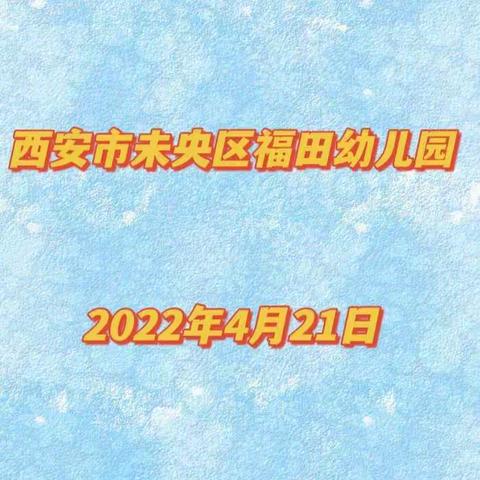 西安市未央区福田幼儿园

2022年4月21日